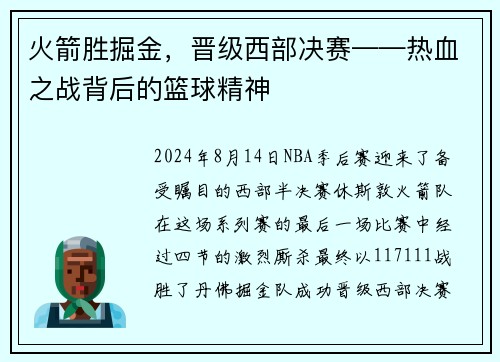 火箭胜掘金，晋级西部决赛——热血之战背后的篮球精神

2024年8月14日NBA季后赛迎来了备受瞩目的西部半决赛休斯敦火箭队在这场系列赛的最后一场比赛中经过四节的激烈厮杀最终以117111战胜了丹佛掘金队成功晋级西部决赛